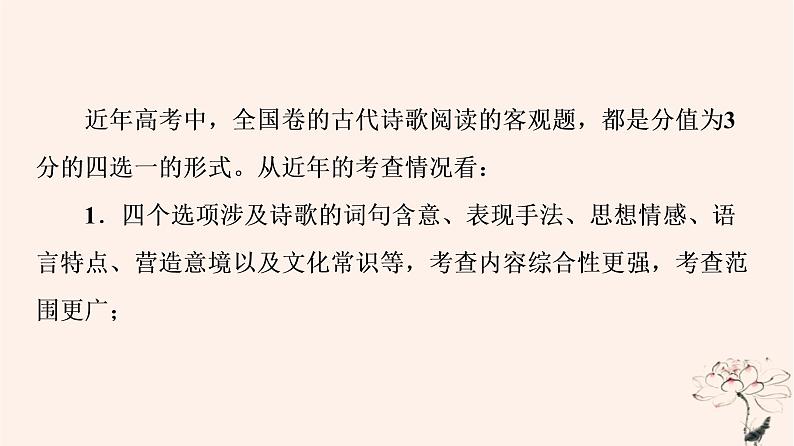 近年高考中，全国卷的古代诗歌阅读的客观题，都是分值为3分的四选一的形式。从近年的考查情况看：

1．四个选项涉及诗歌的词句含意、表现手法、思想情感、语言特点、营造意境以及文化常识等，考查内容综合性更强，考查范围更广；